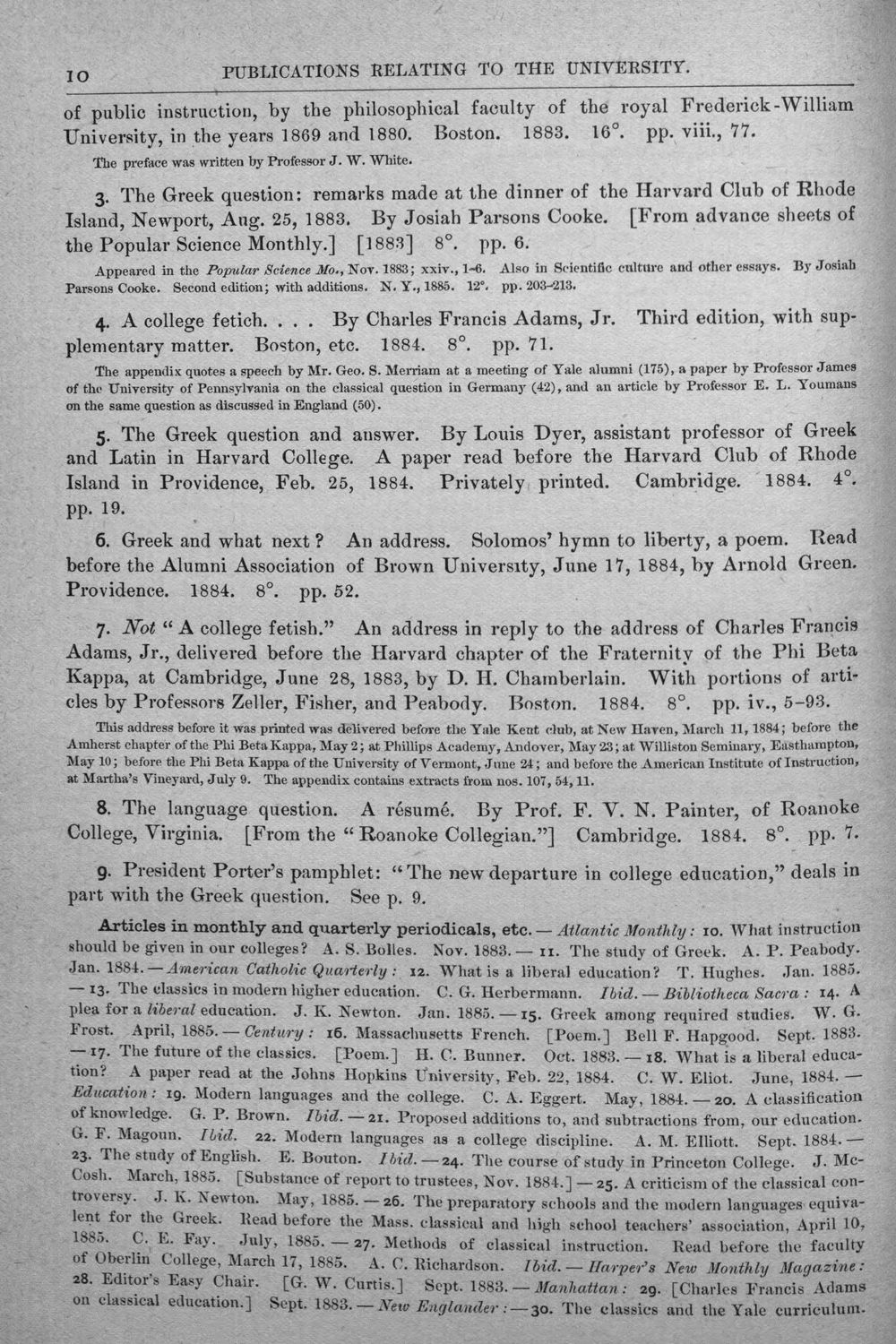 10 PUBLICATIONS RELATING TO THE UNIVERSITY.

of public instruction, by the philosophical faculty of the royal Frederick-William University, in the years 1869 and 1880. Boston. 1883. 16°. pp. viii., 77.

The preface was written by Professor J. W. White.

3. The Greek question: remarks made at the dinner of the Harvard Club of Rhode Island, Newport, Aug. 25, 1883. By Josiah Parsons Cooke. [From advance sheets of the Popular Science Monthly.] [1883] 8°. pp. 6.

Appeared in the Popular Science Mo., Nov. 1883; xxiv., 1-6. Also in Scientific culture and other essays. By Josiah Parsons Cooke. Second edition; with additions. N. Y., 1885. 12°. pp. 203-213.

4. A college fetich. . . . By Charles Francis Adams, Jr. Third edition, with supplementary matter. Boston, etc. 1884. 8°. pp. 71.

The appendix quotes a speech by Mr. Geo. S. Merriam at a meeting of Yale alumni (175), a paper by Professor James of the University of Pennsylvania on the classical question in Germany (42), and an article by Professor E. L. Youmans on the same question as discussed in England (50).

5. The Greek question and answer. By Louis Dyer, assistant professor of Greek and Latin in Harvard College. A paper read before the Harvard Club of Rhode Island in Providence, Feb. 25, 1884. Privately printed. Cambridge. 1884. 4°. pp. 19.

6. Greek and what next? An address. Solomos' hymn to liberty, a poem. Read before the Alumni Association of Brown University, June 17, 1884, by Arnold Green. Providence. 1884. 8°. pp. 52.

7. Not "A college fetish." An address in reply to the address of Charles Francis Adams, Jr., delivered before the Harvard chapter of the Fraternity of the Phi Beta Kappa, at Cambridge, June 28, 1883, by D. H. Chamberlain. With portions of articles by Professors Zeller, Fisher, and Peabody. Boston. 1884. 8°. pp. iv., 5-93.

This address before it was printed was delivered before the Yale Kent club, at New Haven, March 11, 1884; before the Amherst chapter of the Phi Beta Kappa, May 2; at Phillips Academy, Andover, May 23; at Williston Seminary, Easthampton, May 10; before the Phi Beta Kappa of the University of Vermont, June 24; and before the American Institute of Instruction, at Martha's Vineyard, July 9. The appendix contains extracts from nos. 107, 54, 11.

8. The language question. A résumé. By Prof. F. V. N. Painter, of Roanoke College, Virginia. [From the "Roanoke Collegian."] Cambridge. 1884. 8°. pp. 7.

9. President Porter's pamphlet: "The new departure in college education," deals in part with the Greek question. See p. 9.

Articles in monthly and quarterly periodicals, etc. — Atlantic Monthly: 10. What instruction should be given in our colleges? A. S. Bolles. Nov. 1883. — 11. The study of Greek. A. P. Peabody. Jan. 1884. — American Catholic Quarterly: 12. What is a liberal education? T. Hughes. Jan. 1885. — 13. The classics in modern higher education. C. G. Herbermann. Ibid. — Bibliotheca Sacra: 14. A plea for a liberal education. J. K. Newton. Jan. 1885. — 15. Greek among required studies. W. G. Frost. April, 1885. — Century: 16. Massachusetts French. [Poem.] Bell F. Hapgood. Sept. 1883. — 17. The future of the classics. [Poem.] H. C. Bunner. Oct. 1883. — 18. What is a liberal education? A paper read at the Johns Hopkins University, Feb. 22, 1884. C. W. Eliot. June, 1884. — Education: 19. Modern languages and the college. C. A. Eggert. May, 1884. — 20. A classification of knowledge. G. P. Brown. Ibid. — 21. Proposed additions to, and subtractions from, our education. G. F. Magoun. Ibid. 22. Modern languages as a college discipline. A. M. Elliott. Sept. 1884. — 23. The study of English. E. Bouton. Ibid. — 24. The course of study in Princeton College. J. McCosh. March, 1885. [Substance of report to trustees, Nov. 1884.] — 25. A criticism of the classical controversy. J. K. Newton. May, 1885. — 26. The preparatory schools and the modern languages equivalent for the Greek. Read before the Mass. classical and high school teachers' association, April 10, 1885. C. E. Fay. July, 1885. — 27. Methods of classical instruction. Read before the faculty of Oberlin College, March 17, 1885. A. C. Richardson. Ibid. — Harper's New Monthly Magazine: 28. Editor's Easy Chair. [G. W. Curtis.] Sept. 1883. — Manhattan: 29. [Charles Francis Adams on classical education.] Sept. 1883. — New Englander: — 30. The classics and the Yale curriculum.